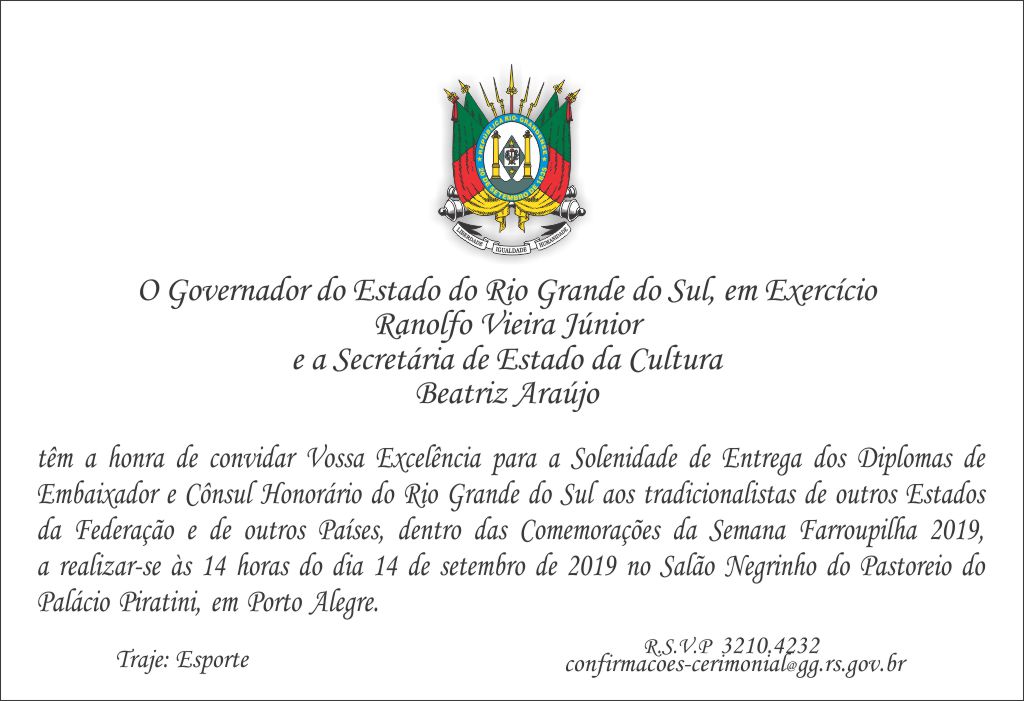 O Governador do Estado do Rio Grande do Sul, em Exercício
Ranolfo Vieira Júnior
e a Secretária de Estado da Cultura
Beatriz Araújo

têm a honra de convidar Vossa Excelência para a Solenidade de Entrega dos Diplomas de Embaixador e Cônsul Honorário do Rio Grande do Sul aos tradicionalistas de outros Estados da Federação e de outros Países, dentro das Comemorações da Semana Farroupilha 2019, a realizar-se às 14 horas do dia 14 de setembro de 2019 no Salão Negrinho do Pastoreio do Palácio Piratini, em Porto Alegre.

Traje: Esporte

R.S.V.P 3210.4232
confirmacoes-cerimonial@gg.rs.gov.br